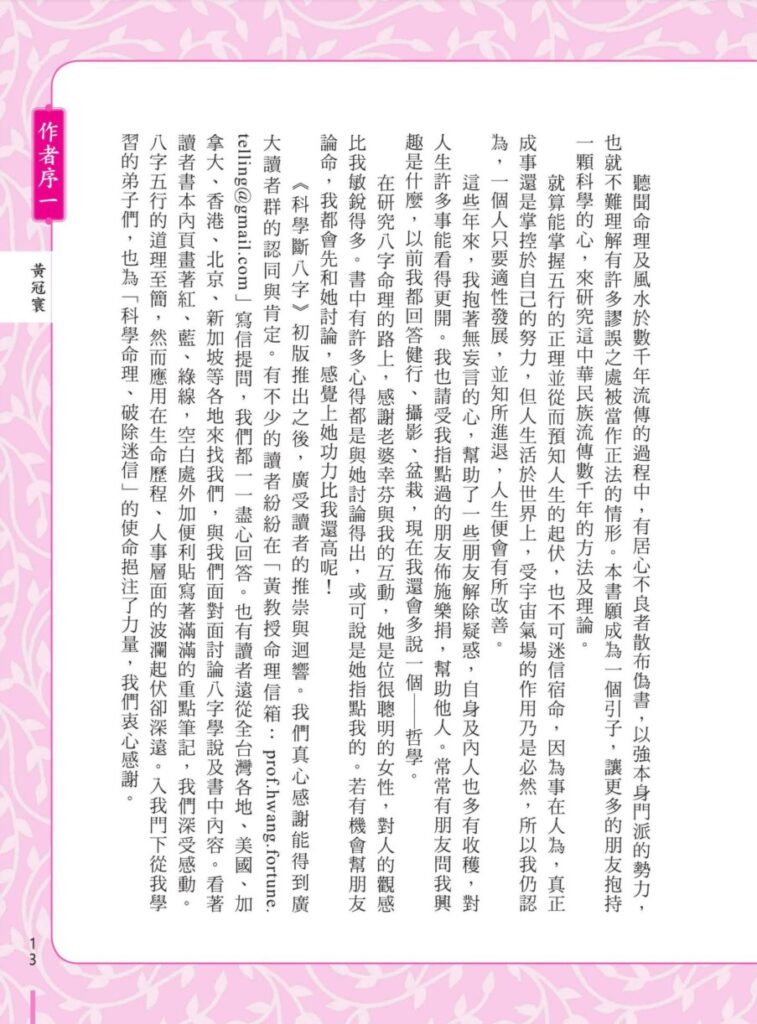 作者序一

黃冠寰

聽聞命理及風水於數千年流傳的過程中，有居心不良者散布偽書，以強本身門派的勢力，也就不難理解有許多謬誤之處被當作正法的情形。本書願成為一個引子，讓更多的朋友抱持一顆科學的心，來研究這中華民族流傳數千年的方法及理論。

就算能掌握五行的正理並從而預知人生的起伏，也不可迷信宿命，因為事在人為，真正成事還是掌控於自己的努力，但人生活於世界上，受宇宙氣場的作用乃是必然，所以我仍認為，一個人只要適性發展，並知所進退，人生便會有所改善。

這些年來，我抱著無妄言的心，幫助了一些朋友解除疑惑，自身及內人也多有收穫，對人生許多事能看得更開。我也請受我指點過的朋友佈施樂捐，幫助他人。常常有朋友問我興趣是什麼，以前我都回答健行、攝影、盆栽，現在我還會多說一個——哲學。

在研究八字命理的路上，感謝老婆幸芬與我的互動，她是位很聰明的女性，對人的觀感比我敏銳得多。書中有許多心得都是與她討論得出，或可說是她指點我的。若有機會幫朋友論命，我都會先和她討論，感覺上她功力比我還高呢！

《科學斷八字》初版推出之後，廣受讀者的推崇與迴響。我們真心感謝能得到廣大讀者群的認同與肯定。有不少的讀者紛紛在「黃教授命理信箱：prof.hwang.fortune.telling@gmail.com」寫信提問，我們都一一盡心回答。也有讀者遠從全台灣各地、美國、加拿大、香港、北京、新加坡等各地來找我們，與我們面對面討論八字學說及書中內容。看著讀者書本內頁畫著紅、藍、綠線，空白處外加便利貼寫著滿滿的重點筆記，我們深受感動。八字五行的道理至簡，然而應用在生命歷程、人事層面的波瀾起伏卻深遠。入我門下從我學習的弟子們，也為「科學命理、破除迷信」的使命挹注了力量，我們衷心感謝。

13